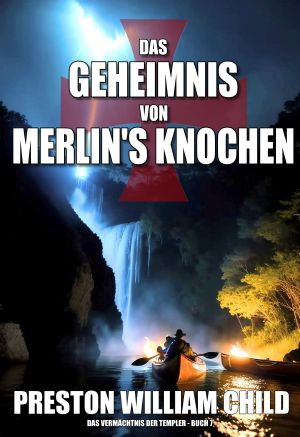 DAS
GEHEIMNIS
VON
MERLIN'S KNOCHEN

PRESTON WILLIAM CHILD
DAS VERMÄCHTNIS DER TEMPLER - BUCH 7